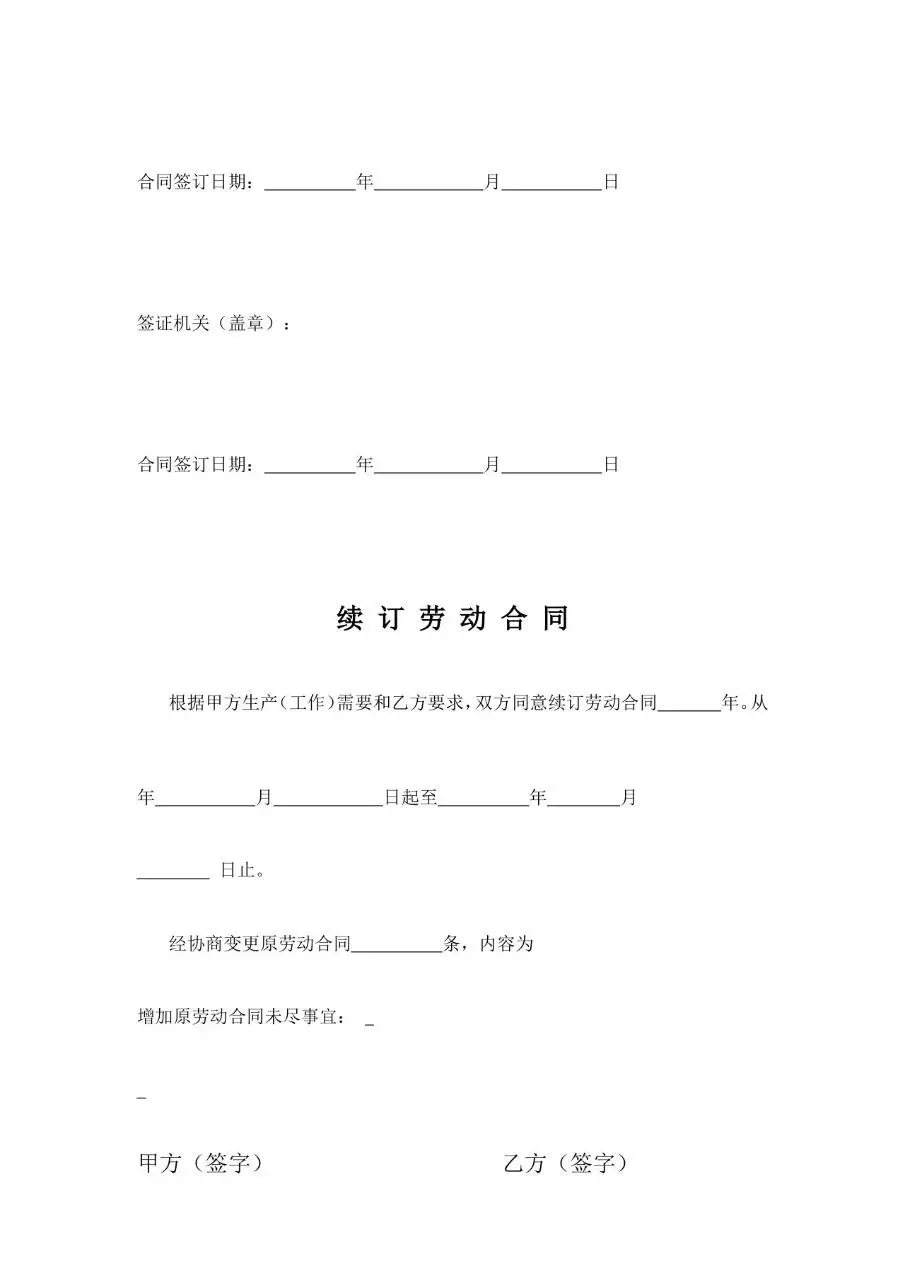 合同签订日期：__________年____________月___________日

签证机关（盖章）：

合同签订日期：__________年____________月___________日

续 订 劳 动 合 同

根据甲方生产（工作）需要和乙方要求，双方同意续订劳动合同_______年。从

年___________月____________日起至__________年________月

________ 日止。

经协商变更原劳动合同__________条，内容为

增加原劳动合同未尽事宜： _

_

甲方（签字）

乙方（签字）